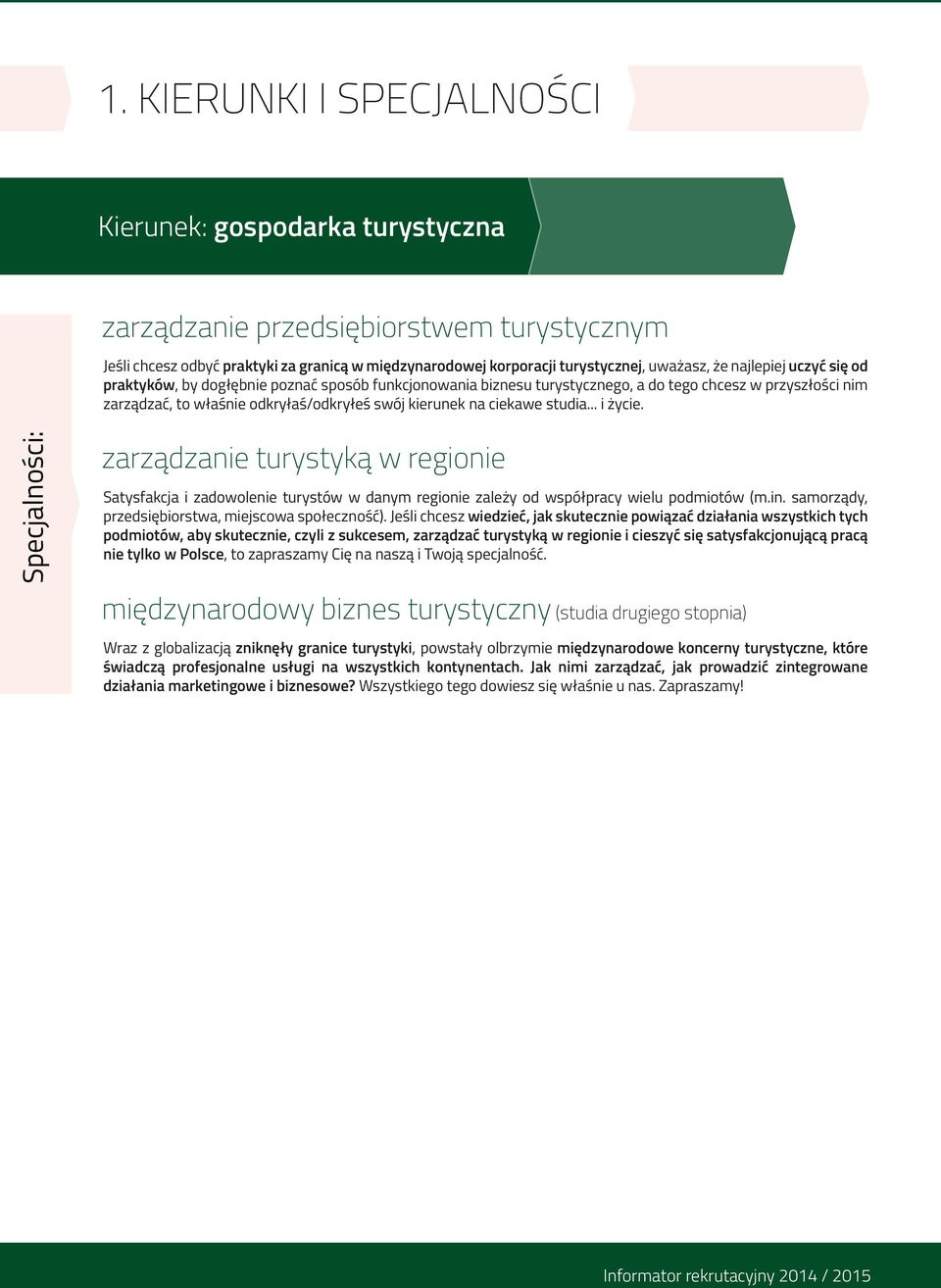 1. KIERUNKI I SPECJALNOŚCI

Kierunek: gospodarka turystyczna

Specjalności:

zarządzanie przedsiębiorstwem turystycznym

Jeśli chcesz odbyć praktyki za granicą w międzynarodowej korporacji turystycznej, uważasz, że najlepiej uczyć się od praktyków, by dogłębnie poznać sposób funkcjonowania biznesu turystycznego, a do tego chcesz w przyszłości nim zarządzać, to właśnie odkryłaś/odkryłeś swój kierunek na ciekawe studia... i życie.

zarządzanie turystyką w regionie

Satysfakcja i zadowolenie turystów w danym regionie zależy od współpracy wielu podmiotów (m.in. samorządy, przedsiębiorstwa, miejscowa społeczność). Jeśli chcesz wiedzieć, jak skutecznie powiązać działania wszystkich tych podmiotów, aby skutecznie, czyli z sukcesem, zarządzać turystyką w regionie i cieszyć się satysfakcjonującą pracą nie tylko w Polsce, to zapraszamy Cię na naszą i Twoją specjalność.

międzynarodowy biznes turystyczny (studia drugiego stopnia)

Wraz z globalizacją zniknęły granice turystyki, powstały olbrzymie międzynarodowe koncerny turystyczne, które świadczą profesjonalne usługi na wszystkich kontynentach. Jak nimi zarządzać, jak prowadzić zintegrowane działania marketingowe i biznesowe? Wszystkiego tego dowiesz się właśnie u nas. Zapraszamy!

Informator rekrutacyjny 2014 / 2015